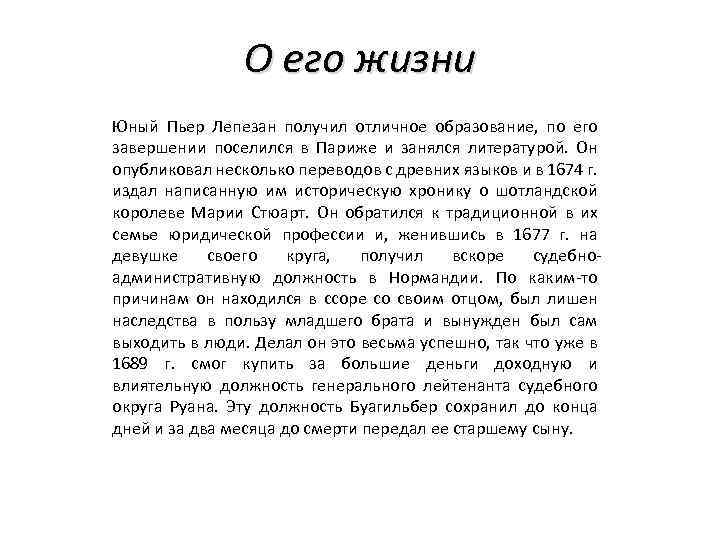 О его жизни

Юный Пьер Лепезан получил отличное образование, по его завершении поселился в Париже и занялся литературой. Он опубликовал несколько переводов с древних языков и в 1674 г. издал написанную им историческую хронику о шотландской королеве Марии Стюарт. Он обратился к традиционной в их семье юридической профессии и, женившись в 1677 г. на девушке своего круга, получил вскоре судебно-административную должность в Нормандии. По каким-то причинам он находился в ссоре со своим отцом, был лишен наследства в пользу младшего брата и вынужден был сам выходить в люди. Делал он это весьма успешно, так что уже в 1689 г. смог купить за большие деньги доходную и влиятельную должность генерального лейтенанта судебного округа Руана. Эту должность Буагильбер сохранил до конца дней и за два месяца до смерти передал ее старшему сыну.